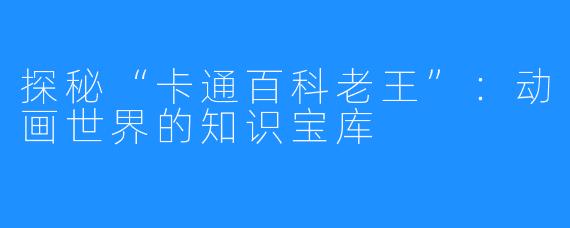 探秘“卡通百科老王”：动画世界的知识宝库